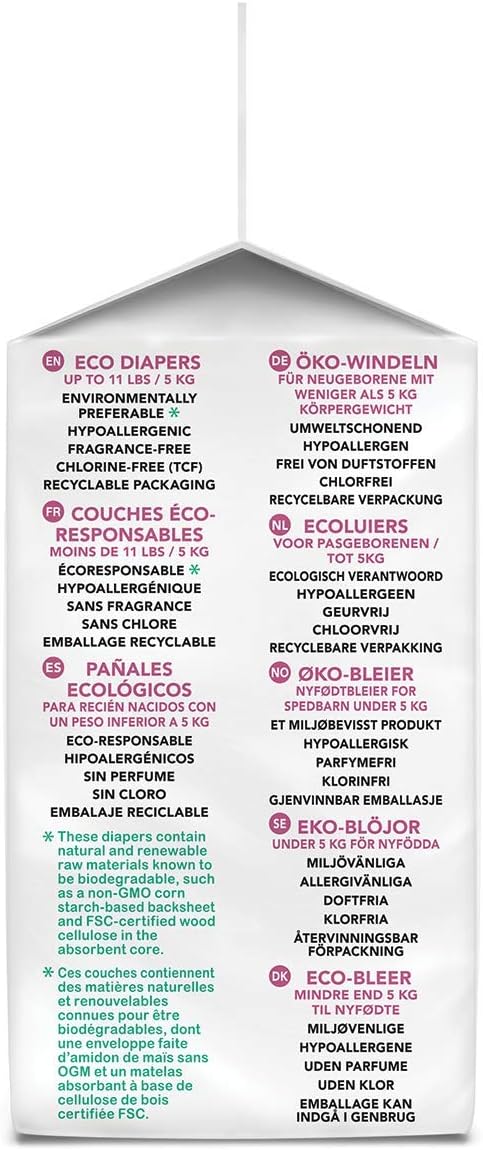 EN ECO DIAPERS
UP TO 11 LBS / 5 KG
ENVIRONMENTALLY PREFERABLE *
HYPOALLERGENIC
FRAGRANCE-FREE
CHLORINE-FREE (TCF)
RECYCLABLE PACKAGING

FR COUCHES ÉCO-RESPONSABLES
MOINS DE 11 LBS / 5 KG
ÉCORESPONSABLE *
HYPOALLERGÉNIQUE
SANS FRAGRANCE
SANS CHLORE
EMBALLAGE RECYCLABLE

ES PAÑALES ECOLÓGICOS
PARA RECIÉN NACIDOS CON UN PESO INFERIOR A 5 KG
ECO-RESPONSABLE
HIPOALERGÉNICOS
SIN PERFUME
SIN CLORO
EMBALAJE RECICLABLE

* These diapers contain natural and renewable raw materials known to be biodegradable, such as a non-GMO corn starch-based backsheet and FSC-certified wood cellulose in the absorbent core.

* Ces couches contiennent des matières naturelles et renouvelables connues pour être biodégradables, dont une enveloppe faite d'amidon de maïs sans OGM et un matelas absorbant à base de cellulose de bois certifiée FSC.

DE ÖKO-WINDELN
FÜR NEUGEBORENE MIT WENIGER ALS 5 KG KÖRPERGEWICHT
UMWELTSCHONEND
HYPOALLERGEN
FREI VON DUFTSTOFFEN
CHLORFREI
RECYCELBARE VERPACKUNG

NL ECOLUIERS
VOOR PASGEBORENEN / TOT 5KG
ECOLOGISCH VERANTWOORD
HYPOALLERGEEN
GEURVRIJ
CHLOORVRIJ
RECYCLEBARE VERPAKKING

NO ØKO-BLEIER
NYFØDTBLEIER FOR SPEDBARN UNDER 5 KG
ET MILJØBEVISST PRODUKT
HYPOALLERGISK
PARFYMEFRI
KLORINFRI
GJENVINNBAR EMBALLASJE

SE EKO-BLÖJOR
UNDER 5 KG FÖR NYFÖDDA
MILJÖVÄNLIGA
ALLERGIVÄNLIGA
DOFTFRIA
KLORFRIA
ÅTERVINNINGSBAR FÖRPACKNING

DK ECO-BLEER
MINDRE END 5 KG TIL NYFØDTE
MILJØVENLIGE
HYPOALLERGENE
UDEN PARFUME
UDEN KLOR
EMBALLAGE KAN INDGÅ I GENBRUG